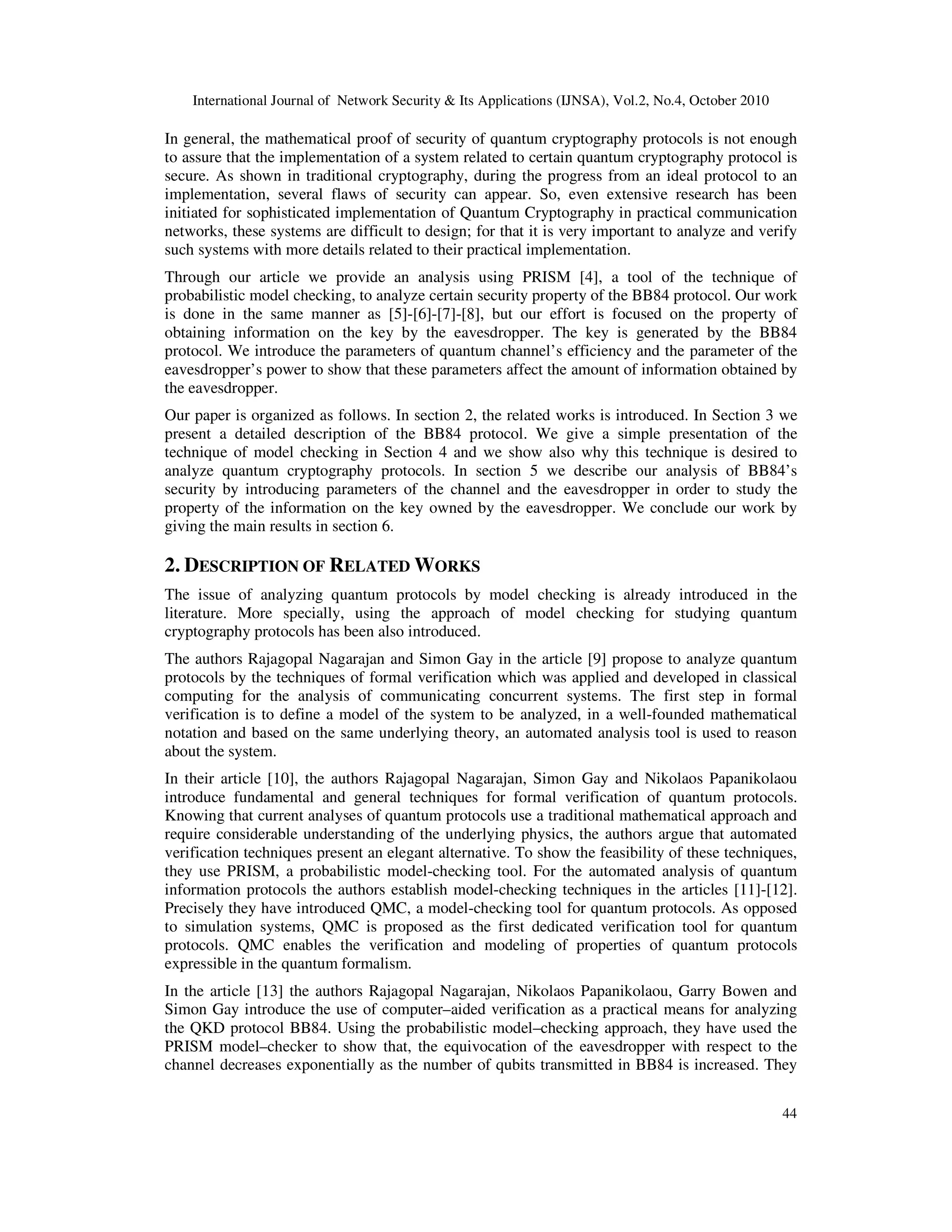 International Journal of Network Security & Its Applications (IJNSA), Vol.2, No.4, October 2010

In general, the mathematical proof of security of quantum cryptography protocols is not enough to assure that the implementation of a system related to certain quantum cryptography protocol is secure. As shown in traditional cryptography, during the progress from an ideal protocol to an implementation, several flaws of security can appear. So, even extensive research has been initiated for sophisticated implementation of Quantum Cryptography in practical communication networks, these systems are difficult to design; for that it is very important to analyze and verify such systems with more details related to their practical implementation.

Through our article we provide an analysis using PRISM [4], a tool of the technique of probabilistic model checking, to analyze certain security property of the BB84 protocol. Our work is done in the same manner as [5]-[6]-[7]-[8], but our effort is focused on the property of obtaining information on the key by the eavesdropper. The key is generated by the BB84 protocol. We introduce the parameters of quantum channel's efficiency and the parameter of the eavesdropper's power to show that these parameters affect the amount of information obtained by the eavesdropper.

Our paper is organized as follows. In section 2, the related works is introduced. In Section 3 we present a detailed description of the BB84 protocol. We give a simple presentation of the technique of model checking in Section 4 and we show also why this technique is desired to analyze quantum cryptography protocols. In section 5 we describe our analysis of BB84's security by introducing parameters of the channel and the eavesdropper in order to study the property of the information on the key owned by the eavesdropper. We conclude our work by giving the main results in section 6.

2. DESCRIPTION OF RELATED WORKS

The issue of analyzing quantum protocols by model checking is already introduced in the literature. More specially, using the approach of model checking for studying quantum cryptography protocols has been also introduced.

The authors Rajagopal Nagarajan and Simon Gay in the article [9] propose to analyze quantum protocols by the techniques of formal verification which was applied and developed in classical computing for the analysis of communicating concurrent systems. The first step in formal verification is to define a model of the system to be analyzed, in a well-founded mathematical notation and based on the same underlying theory, an automated analysis tool is used to reason about the system.

In their article [10], the authors Rajagopal Nagarajan, Simon Gay and Nikolaos Papanikolaou introduce fundamental and general techniques for formal verification of quantum protocols. Knowing that current analyses of quantum protocols use a traditional mathematical approach and require considerable understanding of the underlying physics, the authors argue that automated verification techniques present an elegant alternative. To show the feasibility of these techniques, they use PRISM, a probabilistic model-checking tool. For the automated analysis of quantum information protocols the authors establish model-checking techniques in the articles [11]-[12]. Precisely they have introduced QMC, a model-checking tool for quantum protocols. As opposed to simulation systems, QMC is proposed as the first dedicated verification tool for quantum protocols. QMC enables the verification and modeling of properties of quantum protocols expressible in the quantum formalism.

In the article [13] the authors Rajagopal Nagarajan, Nikolaos Papanikolaou, Garry Bowen and Simon Gay introduce the use of computer–aided verification as a practical means for analyzing the QKD protocol BB84. Using the probabilistic model–checking approach, they have used the PRISM model–checker to show that, the equivocation of the eavesdropper with respect to the channel decreases exponentially as the number of qubits transmitted in BB84 is increased. They

44